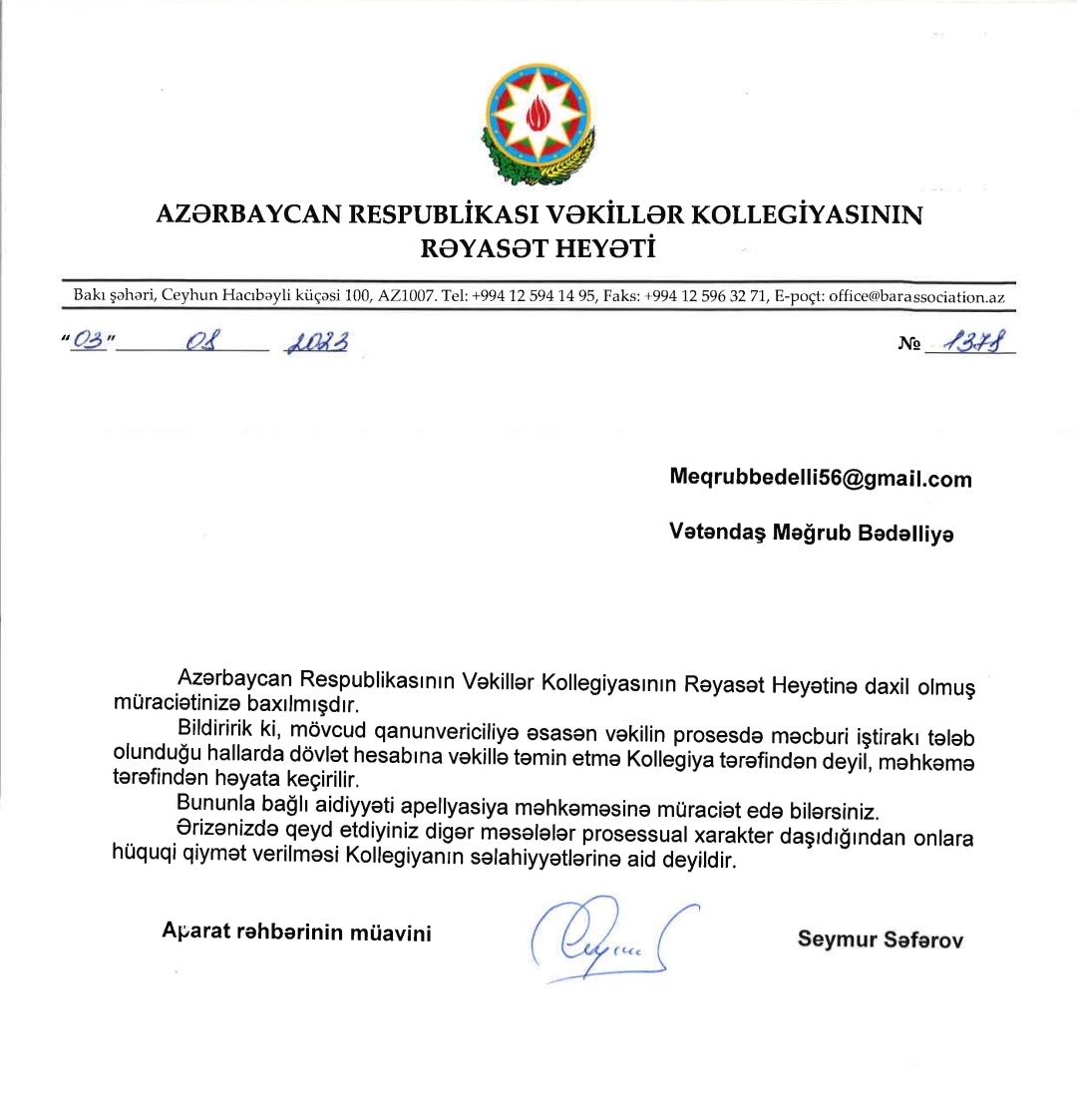 AZƏRBAYCAN RESPUBLİKASI VƏKİLLƏR KOLLEGİYASININ RƏYASƏT HEYƏTİ

Bakı şəhəri, Ceyhun Hacıbəyli küçəsi 100, AZ1007. Tel: +994 12 594 14 95, Faks: +994 12 596 32 71, E-poçt: office@barassociation.az

"03" 08 2023

№ 1378

Meqrubbedelli56@gmail.com

Vətəndaş Məğrub Bədəlliyə

Azərbaycan Respublikasının Vəkillər Kollegiyasının Rəyasət Heyətinə daxil olmuş müraciətinizə baxılmışdır.

Bildiririk ki, mövcud qanunvericiliyə əsasən vəkilin prosesdə məcburi iştirakı tələb olunduğu hallarda dövlət hesabına vəkillə təmin etmə Kollegiya tərəfindən deyil, məhkəmə tərəfindən həyata keçirilir.

Bununla bağlı aidiyyəti apellyasiya məhkəməsinə müraciət edə bilərsiniz.

Ərizənizdə qeyd etdiyiniz digər məsələlər prosessual xarakter daşıdığından onlara hüquqi qiymət verilməsi Kollegiyanın səlahiyyətlərinə aid deyildir.

Aparat rəhbərinin müavini

Seymur Səfərov